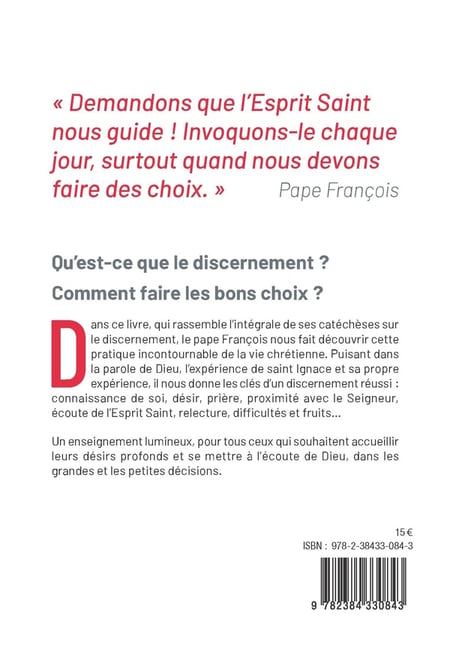 « Demandons que l'Esprit Saint nous guide ! Invoquons-le chaque jour, surtout quand nous devons faire des choix. »

Pape François

Qu'est-ce que le discernement ?

Comment faire les bons choix ?

Dans ce livre, qui rassemble l'intégrale de ses catéchèses sur le discernement, le pape François nous fait découvrir cette pratique incontournable de la vie chrétienne. Puisant dans la parole de Dieu, l'expérience de saint Ignace et sa propre expérience, il nous donne les clés d'un discernement réussi : connaissance de soi, désir, prière, proximité avec le Seigneur, écoute de l'Esprit Saint, relecture, difficultés et fruits...

Un enseignement lumineux, pour tous ceux qui souhaitent accueillir leurs désirs profonds et se mettre à l'écoute de Dieu, dans les grandes et les petites décisions.

15 €

ISBN : 978-2-38433-084-3

9 782384 330843